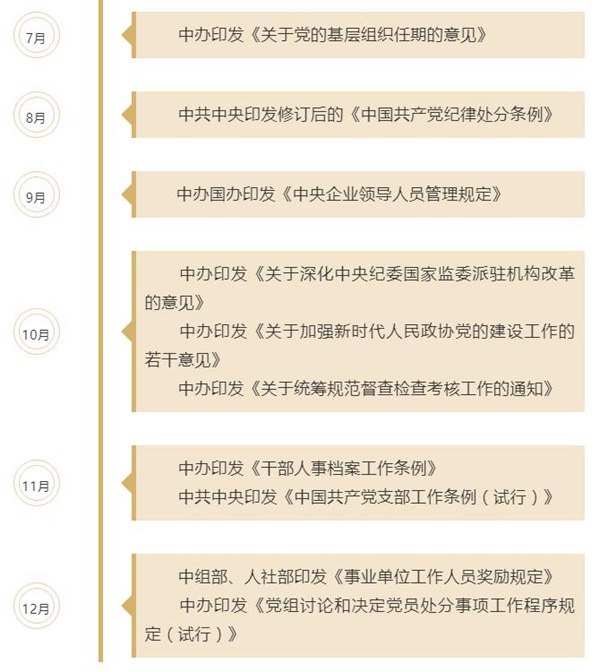 7月

中办印发《关于党的基层组织任期的意见》

8月

中共中央印发修订后的《中国共产党纪律处分条例》

9月

中办国办印发《中央企业领导人员管理规定》

10月

中办印发《关于深化中央纪委国家监委派驻机构改革的意见》

中办印发《关于加强新时代人民政协党的建设工作的若干意见》

中办印发《关于统筹规范督查检查考核工作的通知》

11月

中办印发《干部人事档案工作条例》

中共中央印发《中国共产党支部工作条例（试行）》

12月

中组部、人社部印发《事业单位工作人员奖励规定》

中办印发《党组讨论和决定党员处分事项工作程序规定（试行）》